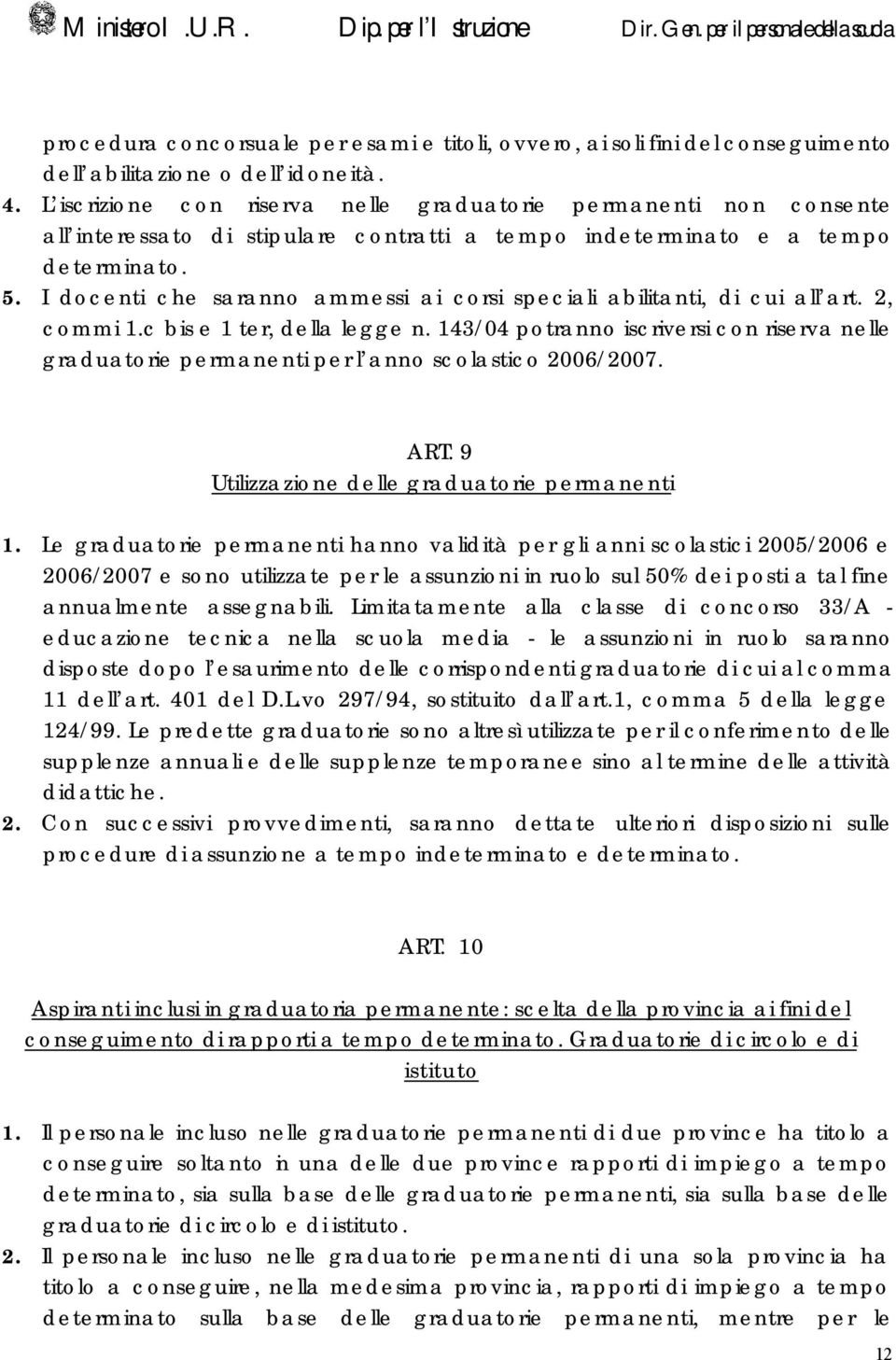 Ministero I.U.R. Dip. per l'Istruzione Dir. Gen. per il personale della scuola

procedura concorsuale per esami e titoli, ovvero, ai soli fini del conseguimento dell'abilitazione o dell'idoneità.

4. L'iscrizione con riserva nelle graduatorie permanenti non consente all'interessato di stipulare contratti a tempo indeterminato e a tempo determinato.

5. I docenti che saranno ammessi ai corsi speciali abilitanti, di cui all'art. 2, commi 1.c bis e 1 ter, della legge n. 143/04 potranno iscriversi con riserva nelle graduatorie permanenti per l'anno scolastico 2006/2007.

ART. 9

Utilizzazione delle graduatorie permanenti

1. Le graduatorie permanenti hanno validità per gli anni scolastici 2005/2006 e 2006/2007 e sono utilizzate per le assunzioni in ruolo sul 50% dei posti a tal fine annualmente assegnabili. Limitatamente alla classe di concorso 33/A - educazione tecnica nella scuola media - le assunzioni in ruolo saranno disposte dopo l'esaurimento delle corrispondenti graduatorie di cui al comma 11 dell'art. 401 del D.L.vo 297/94, sostituito dall'art.1, comma 5 della legge 124/99. Le predette graduatorie sono altresì utilizzate per il conferimento delle supplenze annuali e delle supplenze temporanee sino al termine delle attività didattiche.

2. Con successivi provvedimenti, saranno dettate ulteriori disposizioni sulle procedure di assunzione a tempo indeterminato e determinato.

ART. 10

Aspiranti inclusi in graduatoria permanente: scelta della provincia ai fini del conseguimento di rapporti a tempo determinato. Graduatorie di circolo e di istituto

1. Il personale incluso nelle graduatorie permanenti di due province ha titolo a conseguire soltanto in una delle due province rapporti di impiego a tempo determinato, sia sulla base delle graduatorie permanenti, sia sulla base delle graduatorie di circolo e di istituto.

2. Il personale incluso nelle graduatorie permanenti di una sola provincia ha titolo a conseguire, nella medesima provincia, rapporti di impiego a tempo determinato sulla base delle graduatorie permanenti, mentre per le

12